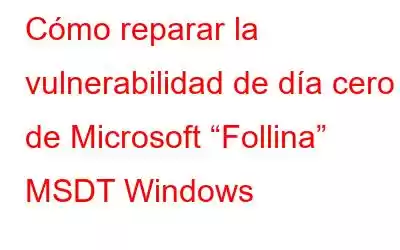 Cómo reparar la vulnerabilidad de día cero de Microsoft “Follina” MSDT Windows